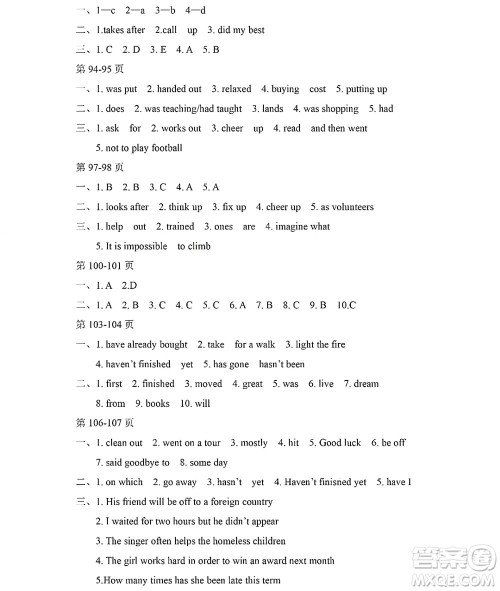 一、1—c 2—a 3—b 4—d

二、1.takes after 2.call up 3. did my best

三、1. C 2. D 3. E 4. A 5. B

第 94-95 页

一、1. was put 2. handed out 3. relaxed 4. buying cost 5. putting up

二、1. does 2. was teaching/had taught 3. lands 4. was shopping 5. had

三、1. ask for 2. works out 3. cheer up 4. read and then went 5. not to play football

第 97-98 页

一、1. B 2. B 3. C 4. A 5. A

二、1. looks after 2. think up 3. fix up 4. cheer up 5. as volunteers

三、1. help out 2. trained 3. ones are 4. imagine what 5. It is impossible to climb

第 100-101 页

一、1. A 2.D

二、1. A 2. B 3. C 4. C 5. C 6. A 7. B 8. C 9. B 10.C

第 103-104 页

一、1. have already bought 2. take for a walk 3. light the fire 4. haven't finished yet 5. has gone hasn't been

二、1. first 2. finished 3. moved 4. great 5. was 6. live 7. dream 8. from 9. books 10. will

第 106-107 页

一、1. clean out 2. went on a tour 3. mostly 4. hit 5. Good luck 6. be off 7. said goodbye to 8. some day

二、1. on which 2. go away 3. hasn't yet 4. Haven't finisned yet 5. have I

三、1. His friend will be off to a foreign country

2. I waited for two hours but he didn't appear

3. The singer often helps the homeless children

4. The girl works hard in order to win an award next month

5.How many times has she been late this term

答案圈
MXQE.COM